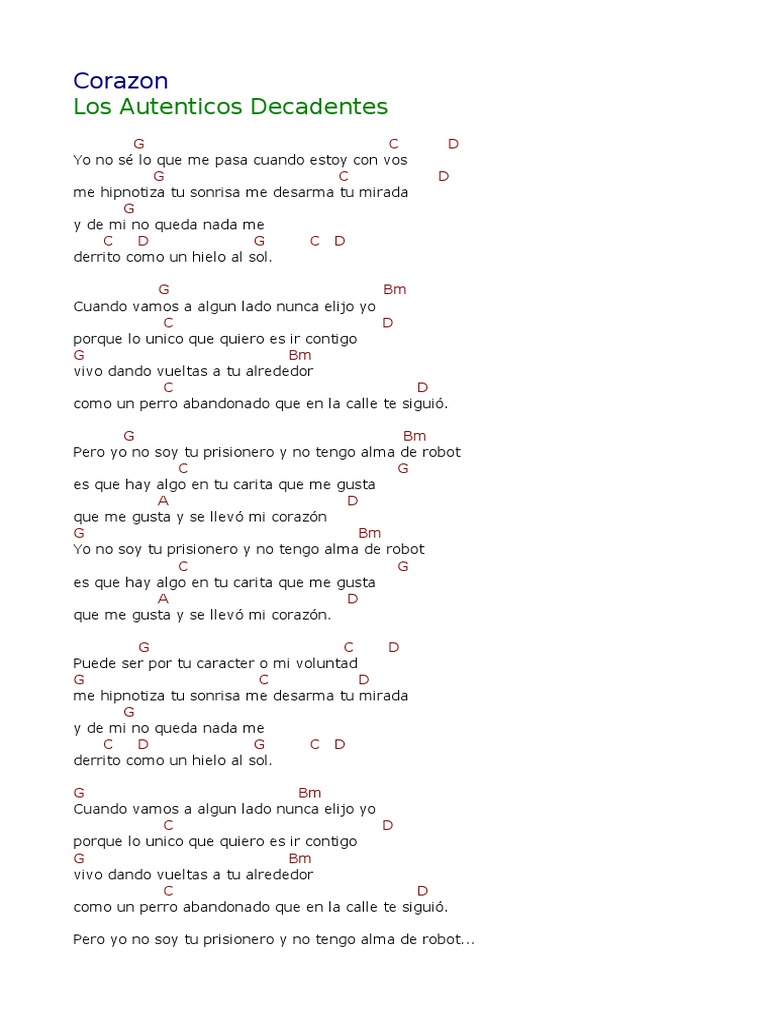 Corazon
Los Autenticos Decadentes

G C D
Yo no sé lo que me pasa cuando estoy con vos
G C D
me hipnotiza tu sonrisa me desarma tu mirada
G
y de mi no queda nada me
C D G C D
derrito como un hielo al sol.

G Bm
Cuando vamos a algun lado nunca elijo yo
C D
porque lo unico que quiero es ir contigo
G Bm
vivo dando vueltas a tu alrededor
C D
como un perro abandonado que en la calle te siguió.

G Bm
Pero yo no soy tu prisionero y no tengo alma de robot
C G
es que hay algo en tu carita que me gusta
A D
que me gusta y se llevó mi corazón
G Bm
Yo no soy tu prisionero y no tengo alma de robot
C G
es que hay algo en tu carita que me gusta
A D
que me gusta y se llevó mi corazón.

G C D
Puede ser por tu caracter o mi voluntad
G C D
me hipnotiza tu sonrisa me desarma tu mirada
G
y de mi no queda nada me
C D G C D
derrito como un hielo al sol.

G Bm
Cuando vamos a algun lado nunca elijo yo
C D
porque lo unico que quiero es ir contigo
G Bm
vivo dando vueltas a tu alrededor
C D
como un perro abandonado que en la calle te siguió.

Pero yo no soy tu prisionero y no tengo alma de robot...